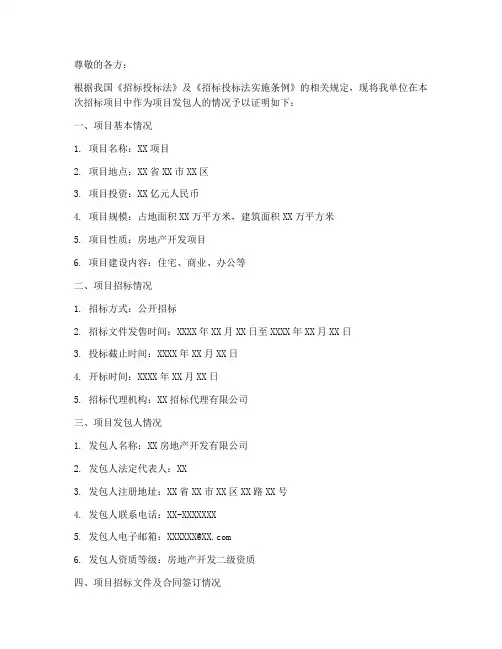 尊敬的各方：

根据我国《招标投标法》及《招标投标法实施条例》的相关规定，现将我单位在本次招标项目中作为项目发包人的情况予以证明如下：

一、项目基本情况

1. 项目名称：XX 项目

2. 项目地点：XX 省 XX 市 XX 区

3. 项目投资：XX 亿元人民币

4. 项目规模：占地面积 XX 万平方米，建筑面积 XX 万平方米

5. 项目性质：房地产开发项目

6. 项目建设内容：住宅、商业、办公等

二、项目招标情况

1. 招标方式：公开招标

2. 招标文件发售时间：XXXX 年 XX 月 XX 日至 XXXX 年 XX 月 XX 日

3. 投标截止时间：XXXX 年 XX 月 XX 日

4. 开标时间：XXXX 年 XX 月 XX 日

5. 招标代理机构：XX 招标代理有限公司

三、项目发包人情况

1. 发包人名称：XX 房地产开发有限公司

2. 发包人法定代表人：XX

3. 发包人注册地址：XX 省 XX 市 XX 区 XX 路 XX 号

4. 发包人联系电话：XX-XXXXXXX

5. 发包人电子邮箱：XXXXXX@XX.com

6. 发包人资质等级：房地产开发二级资质

四、项目招标文件及合同签订情况